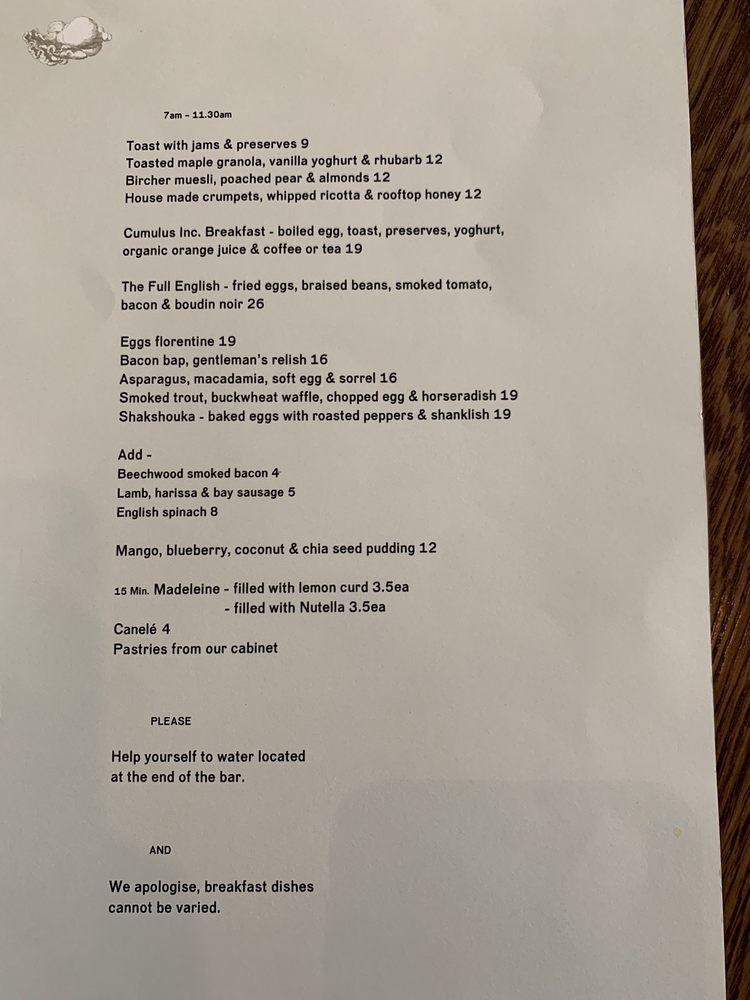 7am – 11.30am

Toast with jams & preserves 9
Toasted maple granola, vanilla yoghurt & rhubarb 12
Bircher muesli, poached pear & almonds 12
House made crumpets, whipped ricotta & rooftop honey 12

Cumulus Inc. Breakfast - boiled egg, toast, preserves, yoghurt, organic orange juice & coffee or tea 19

The Full English - fried eggs, braised beans, smoked tomato, bacon & boudin noir 26

Eggs florentine 19
Bacon bap, gentleman's relish 16
Asparagus, macadamia, soft egg & sorrel 16
Smoked trout, buckwheat waffle, chopped egg & horseradish 19
Shakshouka - baked eggs with roasted peppers & shanklish 19

Add -
Beechwood smoked bacon 4
Lamb, harissa & bay sausage 5
English spinach 8

Mango, blueberry, coconut & chia seed pudding 12

15 Min. Madeleine - filled with lemon curd 3.5ea
- filled with Nutella 3.5ea
Canelé 4
Pastries from our cabinet

PLEASE

Help yourself to water located at the end of the bar.

AND

We apologise, breakfast dishes cannot be varied.